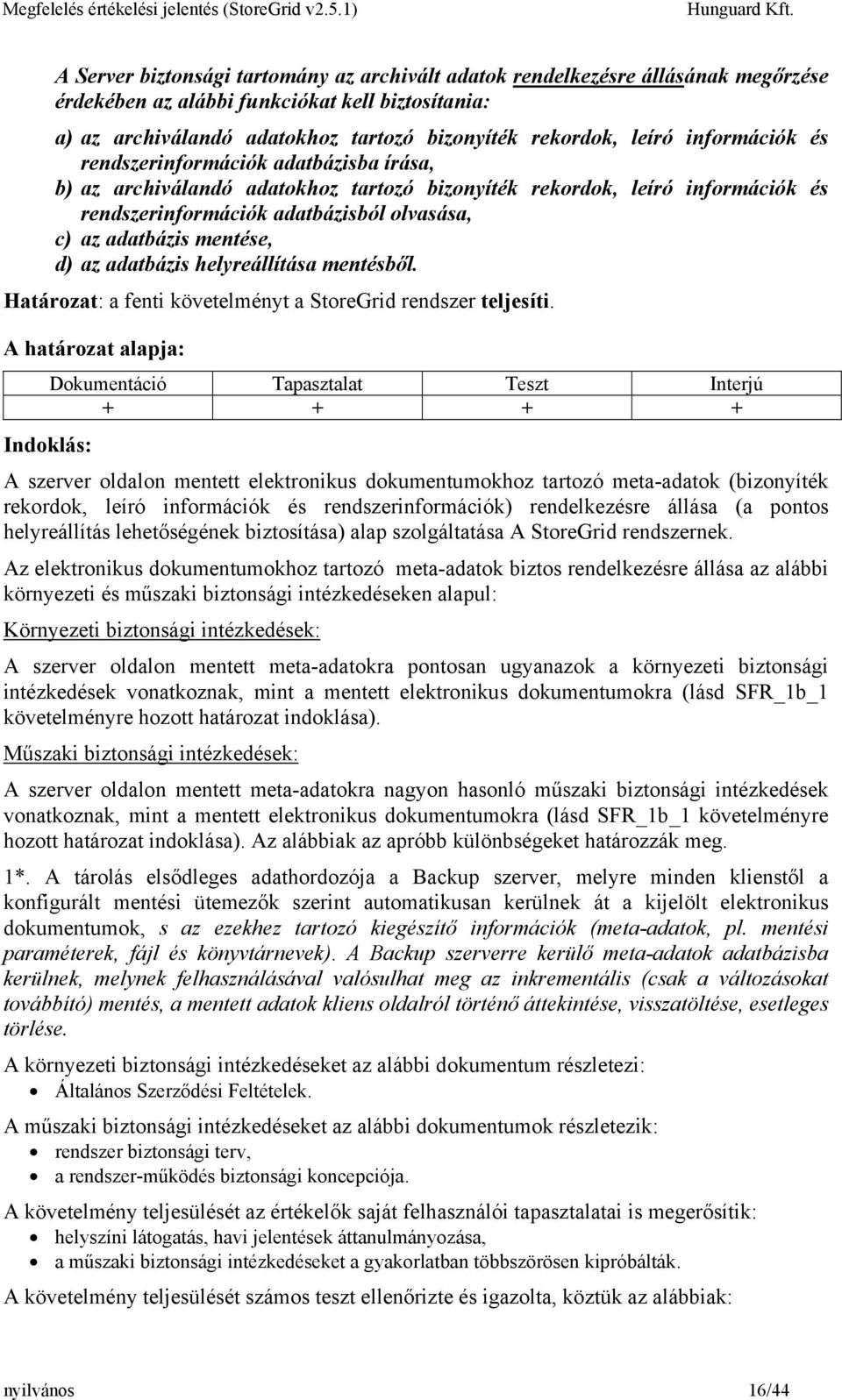 Megfelelés értékelési jelentés (StoreGrid v2.5.1) Hunguard Kft.

A Server biztonsági tartomány az archivált adatok rendelkezésre állásának megőrzése érdekében az alábbi funkciókat kell biztosítania:

a) az archiválandó adatokhoz tartozó bizonyíték rekordok, leíró információk és rendszerinformációk adatbázisba írása,
b) az archiválandó adatokhoz tartozó bizonyíték rekordok, leíró információk és rendszerinformációk adatbázisból olvasása,
c) az adatbázis mentése,
d) az adatbázis helyreállítása mentésből.

Határozat: a fenti követelményt a StoreGrid rendszer teljesíti.

A határozat alapja:

| Dokumentáció | Tapasztalat | Teszt | Interjú |
|---|---|---|---|
| + | + | + | + |

Indoklás:

A szerver oldalon mentett elektronikus dokumentumokhoz tartozó meta-adatok (bizonyíték rekordok, leíró információk és rendszerinformációk) rendelkezésre állása (a pontos helyreállítás lehetőségének biztosítása) alap szolgáltatása A StoreGrid rendszernek.

Az elektronikus dokumentumokhoz tartozó meta-adatok biztos rendelkezésre állása az alábbi környezeti és műszaki biztonsági intézkedéseken alapul:

Környezeti biztonsági intézkedések:

A szerver oldalon mentett meta-adatokra pontosan ugyanazok a környezeti biztonsági intézkedések vonatkoznak, mint a mentett elektronikus dokumentumokra (lásd SFR_1b_1 követelményre hozott határozat indoklása).

Műszaki biztonsági intézkedések:

A szerver oldalon mentett meta-adatokra nagyon hasonló műszaki biztonsági intézkedések vonatkoznak, mint a mentett elektronikus dokumentumokra (lásd SFR_1b_1 követelményre hozott határozat indoklása). Az alábbiak az apróbb különbségeket határozzák meg.

1*. A tárolás elsődleges adathordozója a Backup szerver, melyre minden klienstől a konfigurált mentési ütemezők szerint automatikusan kerülnek át a kijelölt elektronikus dokumentumok, s az ezekhez tartozó kiegészítő információk (meta-adatok, pl. mentési paraméterek, fájl és könyvtárnevek). A Backup szerverre kerülő meta-adatok adatbázisba kerülnek, melynek felhasználásával valósulhat meg az inkrementális (csak a változásokat továbbító) mentés, a mentett adatok kliens oldalról történő áttekintése, visszatöltése, esetleges törlése.

A környezeti biztonsági intézkedéseket az alábbi dokumentum részletezi:
• Általános Szerződési Feltételek.

A műszaki biztonsági intézkedéseket az alábbi dokumentumok részletezik:
• rendszer biztonsági terv,
• a rendszer-működés biztonsági koncepciója.

A követelmény teljesülését az értékelők saját felhasználói tapasztalatai is megerősítik:
• helyszíni látogatás, havi jelentések áttanulmányozása,
• a műszaki biztonsági intézkedéseket a gyakorlatban többszörösen kipróbálták.

A követelmény teljesülését számos teszt ellenőrizte és igazolta, köztük az alábbiak:

nyilvános 16/44